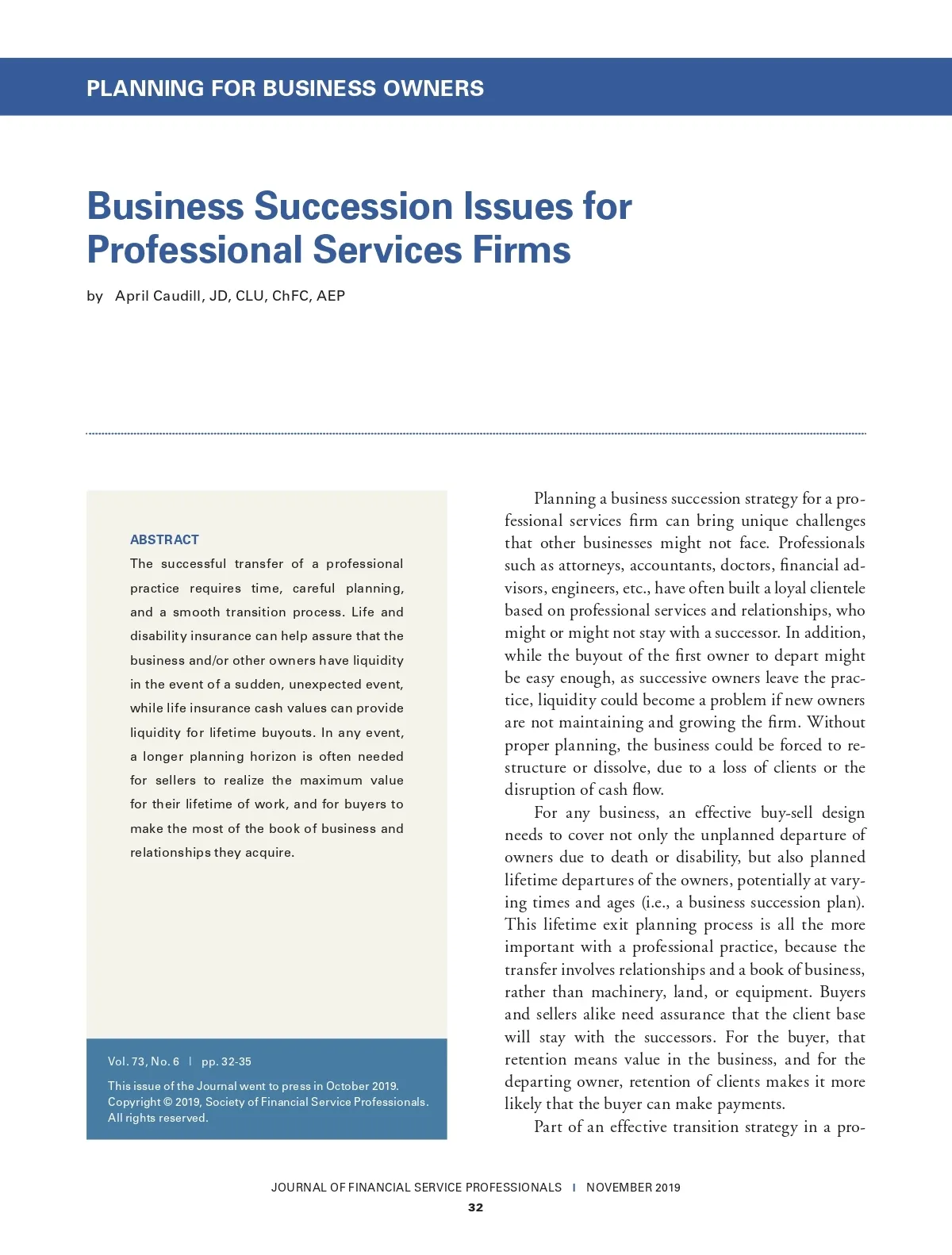 PLANNING FOR BUSINESS OWNERS

Business Succession Issues for Professional Services Firms

by April Caudill, JD, CLU, ChFC, AEP

ABSTRACT

The successful transfer of a professional practice requires time, careful planning, and a smooth transition process. Life and disability insurance can help assure that the business and/or other owners have liquidity in the event of a sudden, unexpected event, while life insurance cash values can provide liquidity for lifetime buyouts. In any event, a longer planning horizon is often needed for sellers to realize the maximum value for their lifetime of work, and for buyers to make the most of the book of business and relationships they acquire.

Vol. 73, No. 6 | pp. 32-35

This issue of the Journal went to press in October 2019. Copyright © 2019, Society of Financial Service Professionals. All rights reserved.

Planning a business succession strategy for a professional services firm can bring unique challenges that other businesses might not face. Professionals such as attorneys, accountants, doctors, financial advisors, engineers, etc., have often built a loyal clientele based on professional services and relationships, who might or might not stay with a successor. In addition, while the buyout of the first owner to depart might be easy enough, as successive owners leave the practice, liquidity could become a problem if new owners are not maintaining and growing the firm. Without proper planning, the business could be forced to restructure or dissolve, due to a loss of clients or the disruption of cash flow.

For any business, an effective buy-sell design needs to cover not only the unplanned departure of owners due to death or disability, but also planned lifetime departures of the owners, potentially at varying times and ages (i.e., a business succession plan). This lifetime exit planning process is all the more important with a professional practice, because the transfer involves relationships and a book of business, rather than machinery, land, or equipment. Buyers and sellers alike need assurance that the client base will stay with the successors. For the buyer, that retention means value in the business, and for the departing owner, retention of clients makes it more likely that the buyer can make payments.

Part of an effective transition strategy in a pro-

JOURNAL OF FINANCIAL SERVICE PROFESSIONALS | NOVEMBER 2019

32